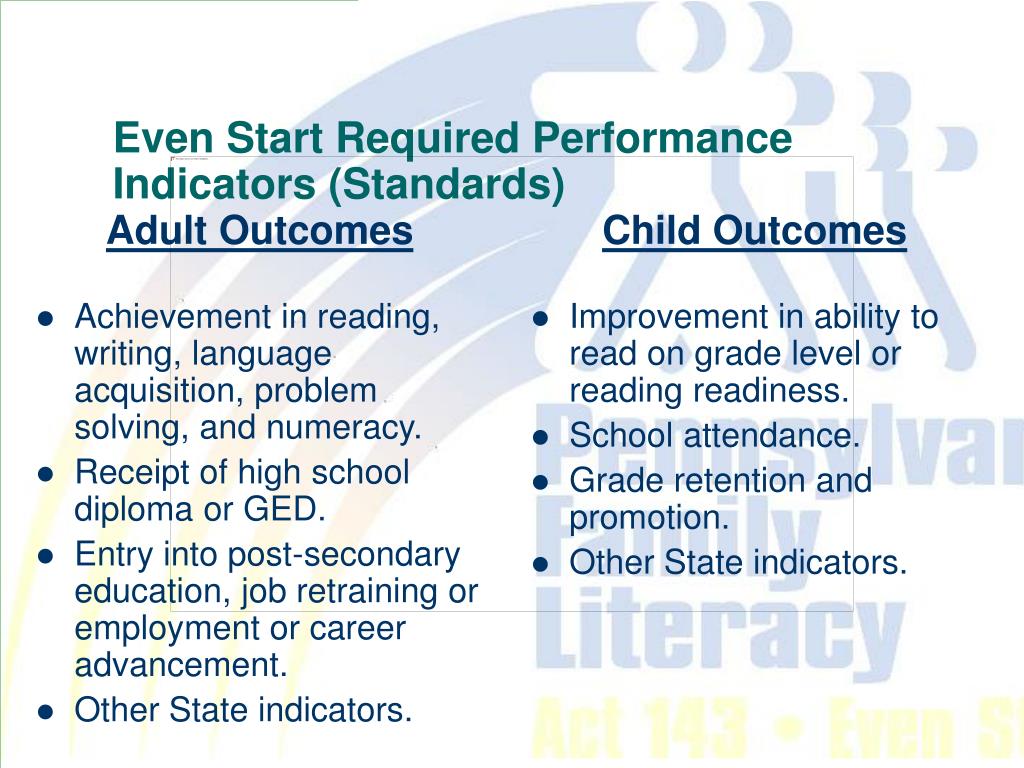 Even Start Required Performance Indicators (Standards)

Adult Outcomes

- Achievement in reading, writing, language acquisition, problem solving, and numeracy.
- Receipt of high school diploma or GED.
- Entry into post-secondary education, job retraining or employment or career advancement.
- Other State indicators.

Child Outcomes

- Improvement in ability to read on grade level or reading readiness.
- School attendance.
- Grade retention and promotion.
- Other State indicators.

Pennsylvan Family Literacy Act 143 • Even St